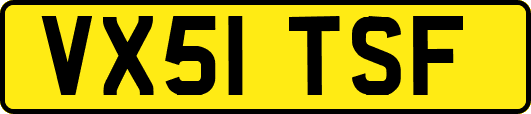 VX51 TSF